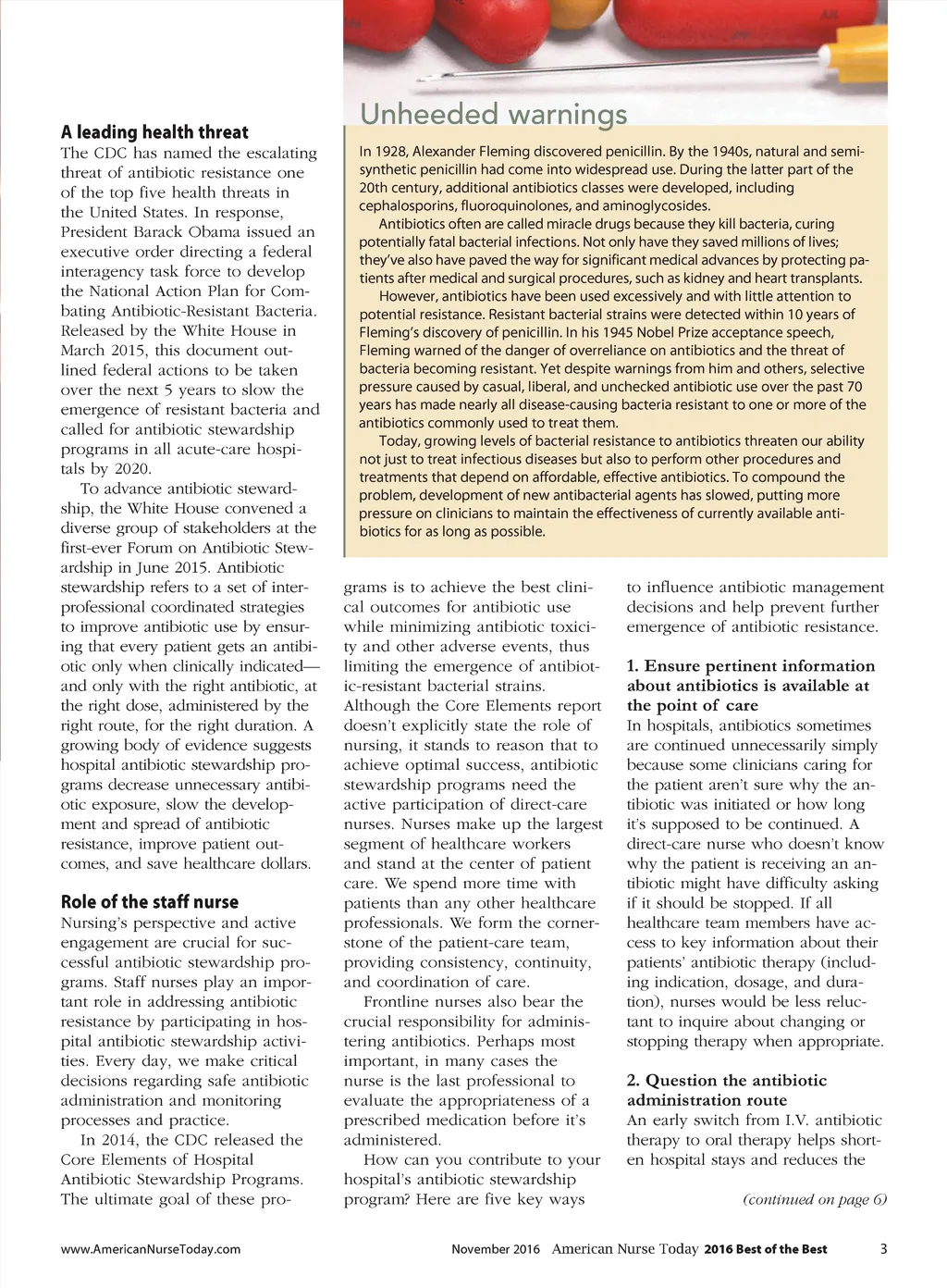 A leading health threat
The CDC has named the escalating threat of antibiotic resistance one of the top five health threats in the United States. In response, President Barack Obama issued an executive order directing a federal interagency task force to develop the National Action Plan for Combating Antibiotic-Resistant Bacteria. Released by the White House in March 2015, this document outlined federal actions to be taken over the next 5 years to slow the emergence of resistant bacteria and called for antibiotic stewardship programs in all acute-care hospitals by 2020.

To advance antibiotic stewardship, the White House convened a diverse group of stakeholders at the first-ever Forum on Antibiotic Stewardship in June 2015. Antibiotic stewardship refers to a set of interprofessional coordinated strategies to improve antibiotic use by ensuring that every patient gets an antibiotic only when clinically indicated—and only with the right antibiotic, at the right dose, administered by the right route, for the right duration. A growing body of evidence suggests hospital antibiotic stewardship programs decrease unnecessary antibiotic exposure, slow the development and spread of antibiotic resistance, improve patient outcomes, and save healthcare dollars.

Role of the staff nurse
Nursing's perspective and active engagement are crucial for successful antibiotic stewardship programs. Staff nurses play an important role in addressing antibiotic resistance by participating in hospital antibiotic stewardship activities. Every day, we make critical decisions regarding safe antibiotic administration and monitoring processes and practice.

In 2014, the CDC released the Core Elements of Hospital Antibiotic Stewardship Programs. The ultimate goal of these programs is to achieve the best clinical outcomes for antibiotic use while minimizing antibiotic toxicity and other adverse events, thus limiting the emergence of antibiotic-resistant bacterial strains. Although the Core Elements report doesn't explicitly state the role of nursing, it stands to reason that to achieve optimal success, antibiotic stewardship programs need the active participation of direct-care nurses. Nurses make up the largest segment of healthcare workers and stand at the center of patient care. We spend more time with patients than any other healthcare professionals. We form the cornerstone of the patient-care team, providing consistency, continuity, and coordination of care.

Frontline nurses also bear the crucial responsibility for administering antibiotics. Perhaps most important, in many cases the nurse is the last professional to evaluate the appropriateness of a prescribed medication before it's administered.

How can you contribute to your hospital's antibiotic stewardship program? Here are five key ways to influence antibiotic management decisions and help prevent further emergence of antibiotic resistance.

1. Ensure pertinent information about antibiotics is available at the point of care
In hospitals, antibiotics sometimes are continued unnecessarily simply because some clinicians caring for the patient aren't sure why the antibiotic was initiated or how long it's supposed to be continued. A direct-care nurse who doesn't know why the patient is receiving an antibiotic might have difficulty asking if it should be stopped. If all healthcare team members have access to key information about their patients' antibiotic therapy (including indication, dosage, and duration), nurses would be less reluctant to inquire about changing or stopping therapy when appropriate.

2. Question the antibiotic administration route
An early switch from I.V. antibiotic therapy to oral therapy helps shorten hospital stays and reduces the

(continued on page 6)

Unheeded warnings
In 1928, Alexander Fleming discovered penicillin. By the 1940s, natural and semisynthetic penicillin had come into widespread use. During the latter part of the 20th century, additional antibiotics classes were developed, including cephalosporins, fluoroquinolones, and aminoglycosides.

Antibiotics often are called miracle drugs because they kill bacteria, curing potentially fatal bacterial infections. Not only have they saved millions of lives; they've also have paved the way for significant medical advances by protecting patients after medical and surgical procedures, such as kidney and heart transplants.

However, antibiotics have been used excessively and with little attention to potential resistance. Resistant bacterial strains were detected within 10 years of Fleming's discovery of penicillin. In his 1945 Nobel Prize acceptance speech, Fleming warned of the danger of overreliance on antibiotics and the threat of bacteria becoming resistant. Yet despite warnings from him and others, selective pressure caused by casual, liberal, and unchecked antibiotic use over the past 70 years has made nearly all disease-causing bacteria resistant to one or more of the antibiotics commonly used to treat them.

Today, growing levels of bacterial resistance to antibiotics threaten our ability not just to treat infectious diseases but also to perform other procedures and treatments that depend on affordable, effective antibiotics. To compound the problem, development of new antibacterial agents has slowed, putting more pressure on clinicians to maintain the effectiveness of currently available antibiotics for as long as possible.

www.AmericanNurseToday.com November 2016 American Nurse Today 2016 Best of the Best 3